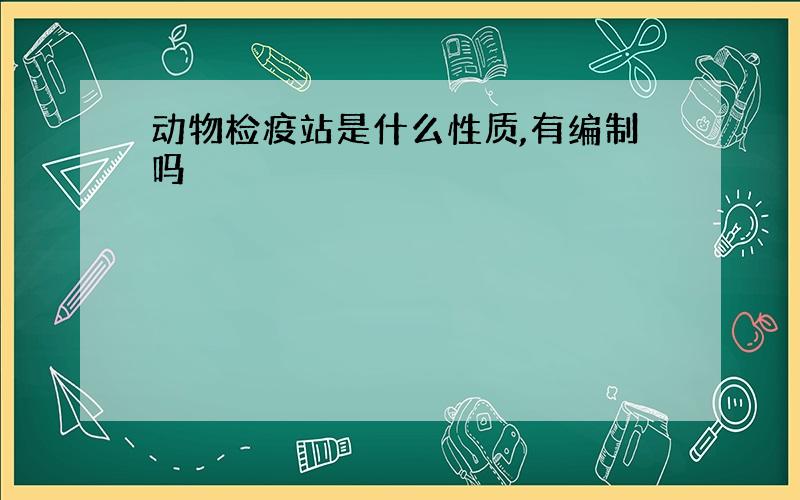 动物检疫站是什么性质,有编制吗